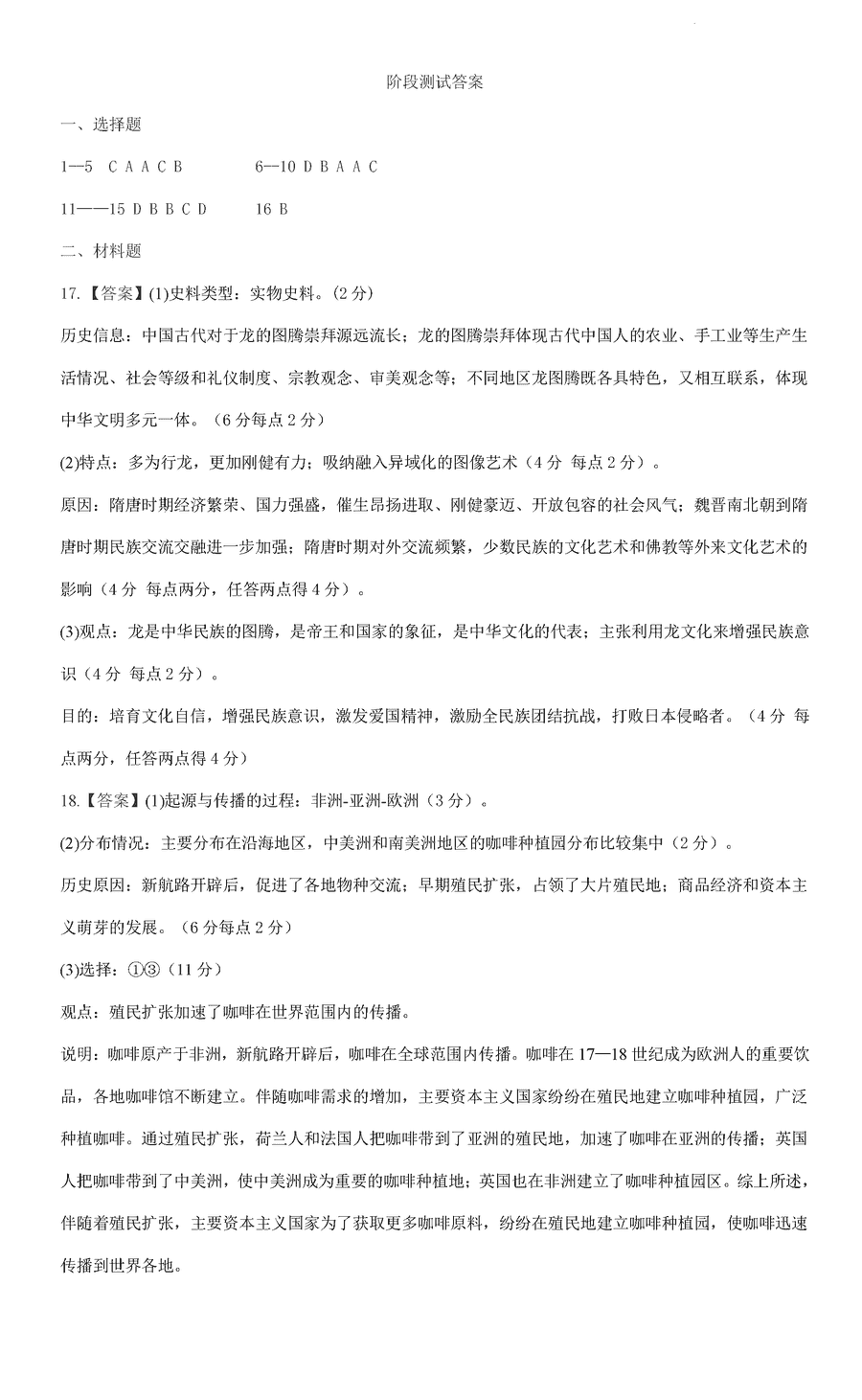 阶段测试答案

一、选择题

1—5 C A A C B　　6—10 D B A A C

11——15 D B B C D　　16 B

二、材料题

17.【答案】(1)史料类型：实物史料。(2 分)

历史信息：中国古代对于龙的图腾崇拜源远流长；龙的图腾崇拜体现古代中国人的农业、手工业等生产生活情况、社会等级和礼仪制度、宗教观念、审美观念等；不同地区龙图腾既各具特色，又相互联系，体现中华文明多元一体。（6 分每点 2 分）

(2)特点：多为行龙，更加刚健有力；吸纳融入异域化的图像艺术（4 分 每点 2 分）。

原因：隋唐时期经济繁荣、国力强盛，催生昂扬进取、刚健豪迈、开放包容的社会风气；魏晋南北朝到隋唐时期民族交流交融进一步加强；隋唐时期对外交流频繁，少数民族的文化艺术和佛教等外来文化艺术的影响（4 分 每点两分，任答两点得 4 分）。

(3)观点：龙是中华民族的图腾，是帝王和国家的象征，是中华文化的代表；主张利用龙文化来增强民族意识（4 分 每点 2 分）。

目的：培育文化自信，增强民族意识，激发爱国精神，激励全民族团结抗战，打败日本侵略者。（4 分 每点两分，任答两点得 4 分）

18.【答案】(1)起源与传播的过程：非洲-亚洲-欧洲（3 分）。

(2)分布情况：主要分布在沿海地区，中美洲和南美洲地区的咖啡种植园分布比较集中（2 分）。

历史原因：新航路开辟后，促进了各地物种交流；早期殖民扩张，占领了大片殖民地；商品经济和资本主义萌芽的发展。（6 分每点 2 分）

(3)选择：①③（11 分）

观点：殖民扩张加速了咖啡在世界范围内的传播。

说明：咖啡原产于非洲，新航路开辟后，咖啡在全球范围内传播。咖啡在 17—18 世纪成为欧洲人的重要饮品，各地咖啡馆不断建立。伴随咖啡需求的增加，主要资本主义国家纷纷在殖民地建立咖啡种植园，广泛种植咖啡。通过殖民扩张，荷兰人和法国人把咖啡带到了亚洲的殖民地，加速了咖啡在亚洲的传播；英国人把咖啡带到了中美洲，使中美洲成为重要的咖啡种植地；英国也在非洲建立了咖啡种植园区。综上所述，伴随着殖民扩张，主要资本主义国家为了获取更多咖啡原料，纷纷在殖民地建立咖啡种植园，使咖啡迅速传播到世界各地。